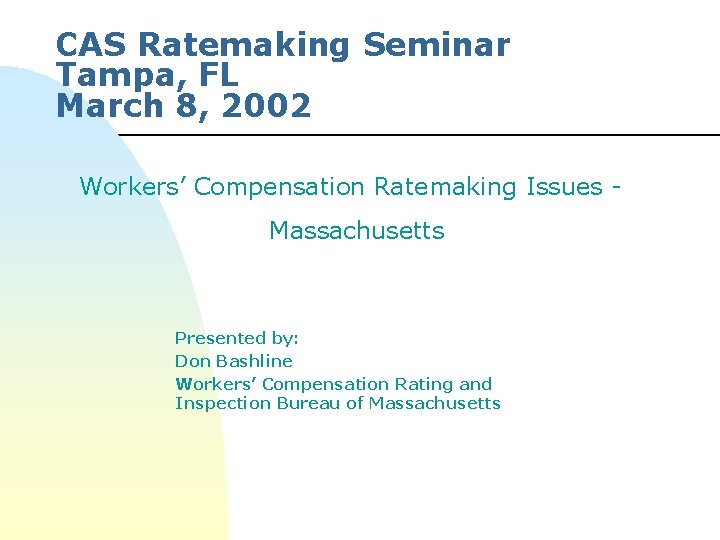 CAS Ratemaking Seminar
Tampa, FL
March 8, 2002

Workers' Compensation Ratemaking Issues -
Massachusetts

Presented by:
Don Bashline
Workers' Compensation Rating and Inspection Bureau of Massachusetts